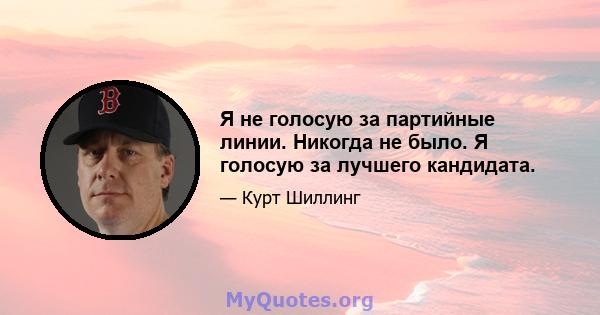 B

Я не голосую за партийные линии. Никогда не было. Я голосую за лучшего кандидата.

— Курт Шиллинг

MyQuotes.org